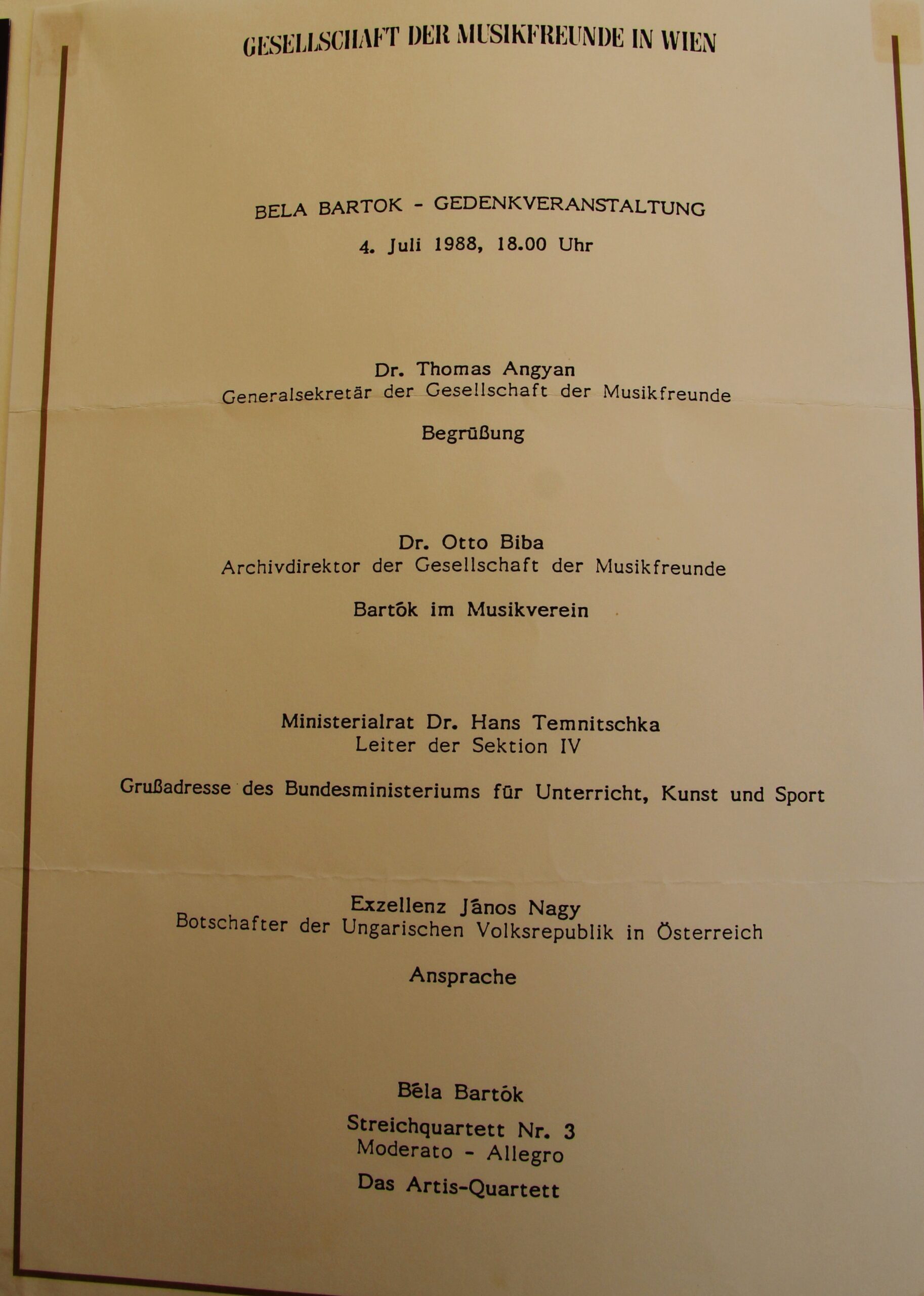 GESELLSCHAFT DER MUSIKFREUNDE IN WIEN

BELA BARTOK - GEDENKVERANSTALTUNG

4. Juli 1988, 18.00 Uhr

Dr. Thomas Angyan
Generalsekretär der Gesellschaft der Musikfreunde

Begrüßung

Dr. Otto Biba
Archivdirektor der Gesellschaft der Musikfreunde

Bartók im Musikverein

Ministerialrat Dr. Hans Temnitschka
Leiter der Sektion IV

Grußadresse des Bundesministeriums für Unterricht, Kunst und Sport

Exzellenz János Nagy
Botschafter der Ungarischen Volksrepublik in Österreich

Ansprache

Béla Bartók

Streichquartett Nr. 3
Moderato - Allegro

Das Artis-Quartett